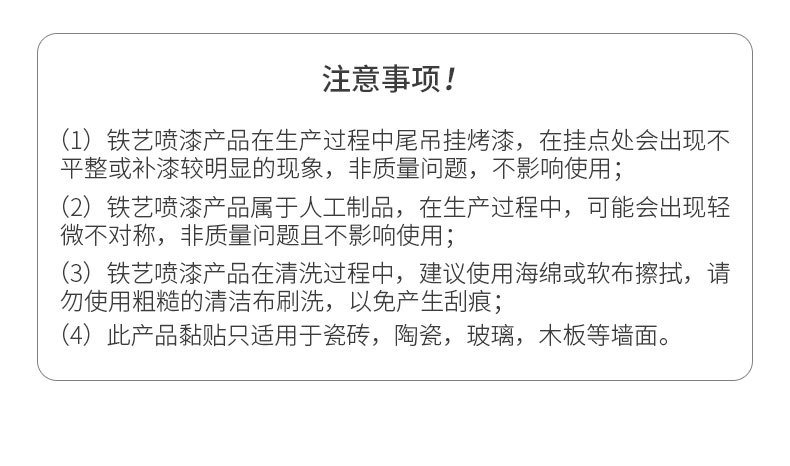 注意事项！

(1)铁艺喷漆产品在生产过程中尾吊挂烤漆，在挂点处会出现不平整或补漆较明显的现象，非质量问题，不影响使用；

(2)铁艺喷漆产品属于人工制品，在生产过程中，可能会出现轻微不对称，非质量问题且不影响使用；

(3)铁艺喷漆产品在清洗过程中，建议使用海绵或软布擦拭，请勿使用粗糙的清洁布刷洗，以免产生刮痕；

(4)此产品黏贴只适用于瓷砖，陶瓷，玻璃，木板等墙面。